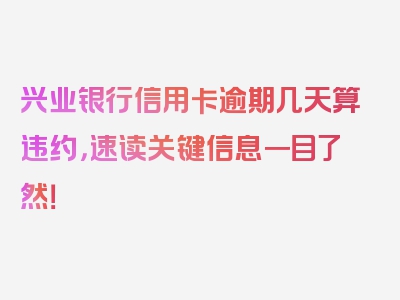 兴业银行信用卡逾期几天算违约，速读关键信息一目了然！